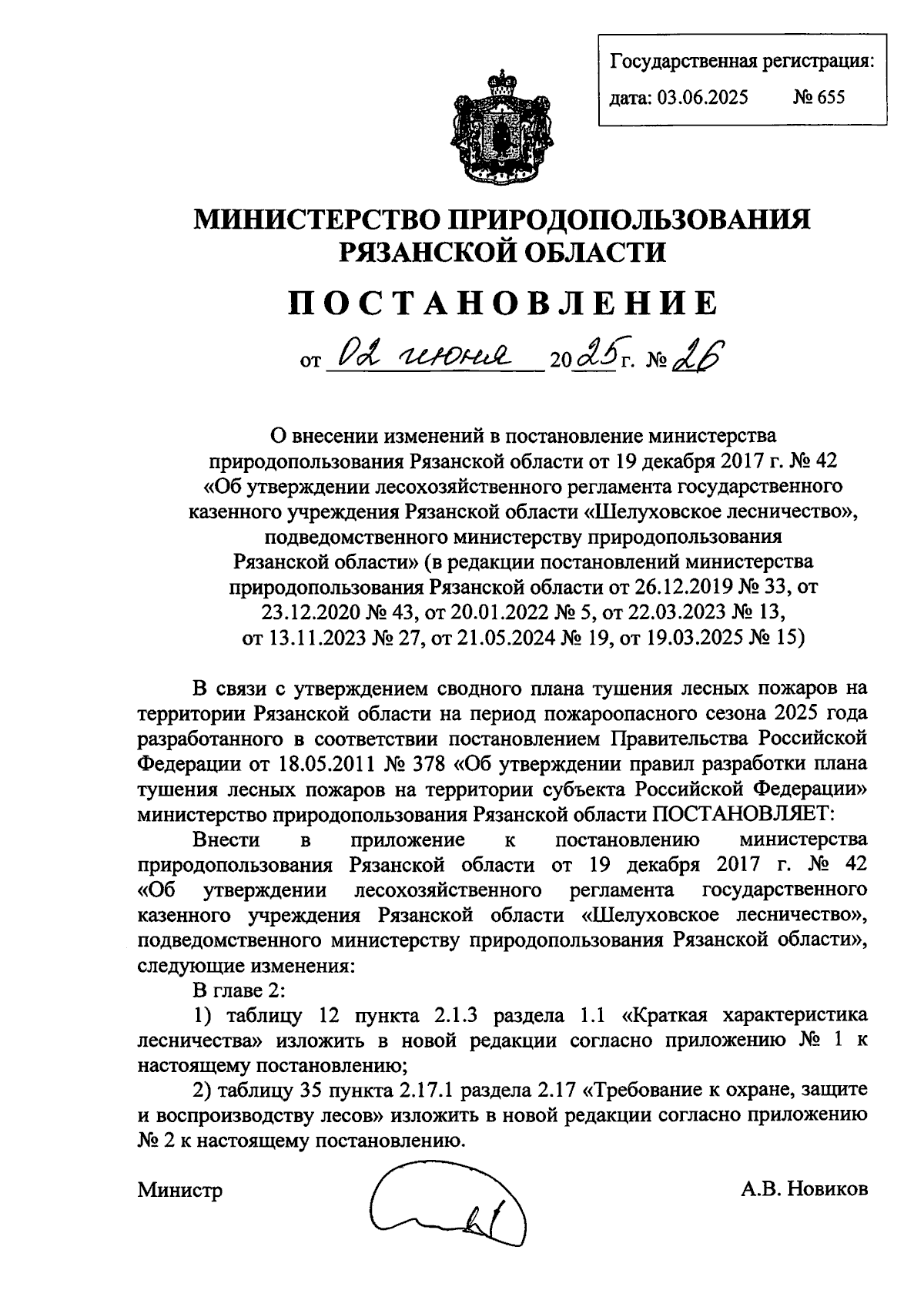 Государственная регистрация:
дата: 03.06.2025 № 655

МИНИСТЕРСТВО ПРИРОДОПОЛЬЗОВАНИЯ РЯЗАНСКОЙ ОБЛАСТИ

ПОСТАНОВЛЕНИЕ

от 02 июня 2025 г. № 26

О внесении изменений в постановление министерства природопользования Рязанской области от 19 декабря 2017 г. № 42 «Об утверждении лесохозяйственного регламента государственного казенного учреждения Рязанской области «Шелуховское лесничество», подведомственного министерству природопользования Рязанской области» (в редакции постановлений министерства природопользования Рязанской области от 26.12.2019 № 33, от 23.12.2020 № 43, от 20.01.2022 № 5, от 22.03.2023 № 13, от 13.11.2023 № 27, от 21.05.2024 № 19, от 19.03.2025 № 15)

В связи с утверждением сводного плана тушения лесных пожаров на территории Рязанской области на период пожароопасного сезона 2025 года разработанного в соответствии постановлением Правительства Российской Федерации от 18.05.2011 № 378 «Об утверждении правил разработки плана тушения лесных пожаров на территории субъекта Российской Федерации» министерство природопользования Рязанской области ПОСТАНОВЛЯЕТ:

Внести в приложение к постановлению министерства природопользования Рязанской области от 19 декабря 2017 г. № 42 «Об утверждении лесохозяйственного регламента государственного казенного учреждения Рязанской области «Шелуховское лесничество», подведомственного министерству природопользования Рязанской области», следующие изменения:

В главе 2:

1) таблицу 12 пункта 2.1.3 раздела 1.1 «Краткая характеристика лесничества» изложить в новой редакции согласно приложению № 1 к настоящему постановлению;

2) таблицу 35 пункта 2.17.1 раздела 2.17 «Требование к охране, защите и воспроизводству лесов» изложить в новой редакции согласно приложению № 2 к настоящему постановлению.

Министр А.В. Новиков